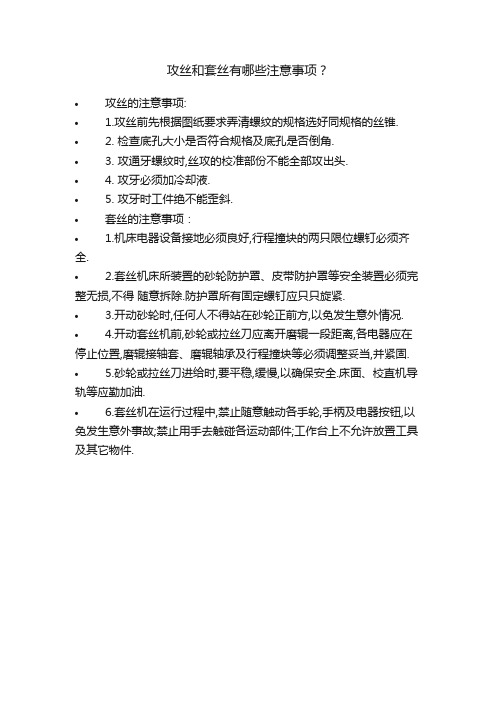 攻丝和套丝有哪些注意事项？

• 攻丝的注意事项:

• 1.攻丝前先根据图纸要求弄清螺纹的规格选好同规格的丝锥.

• 2. 检查底孔大小是否符合规格及底孔是否倒角.

• 3. 攻通牙螺纹时,丝攻的校准部份不能全部攻出头.

• 4. 攻牙必须加冷却液.

• 5. 攻牙时工件绝不能歪斜.

• 套丝的注意事项：

• 1.机床电器设备接地必须良好,行程撞块的两只限位螺钉必须齐全.

• 2.套丝机床所装置的砂轮防护罩、皮带防护罩等安全装置必须完整无损,不得 随意拆除.防护罩所有固定螺钉应只只旋紧.

• 3.开动砂轮时,任何人不得站在砂轮正前方,以免发生意外情况.

• 4.开动套丝机前,砂轮或拉丝刀应离开磨辊一段距离,各电器应在停止位置,磨辊接轴套、磨辊轴承及行程撞块等必须调整妥当,并紧固.

• 5.砂轮或拉丝刀进给时,要平稳,缓慢,以确保安全.床面、校直机导轨等应勤加油.

• 6.套丝机在运行过程中,禁止随意触动各手轮,手柄及电器按钮,以免发生意外事故;禁止用手去触碰各运动部件;工作台上不允许放置工具及其它物件.